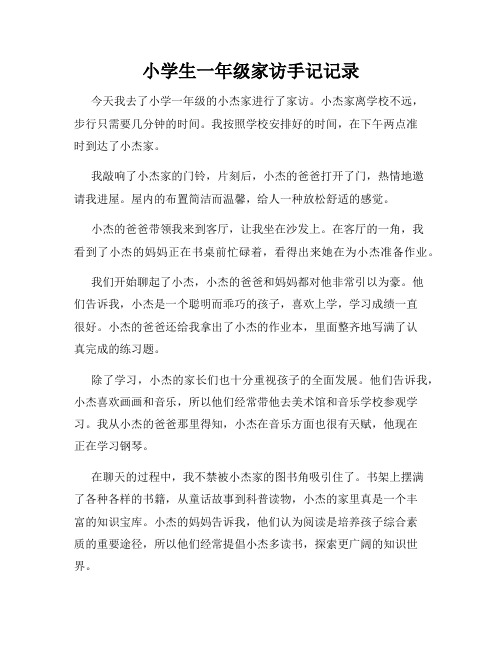 小学生一年级家访手记记录

今天我去了小学一年级的小杰家进行了家访。小杰家离学校不远，步行只需要几分钟的时间。我按照学校安排好的时间，在下午两点准时到达了小杰家。

我敲响了小杰家的门铃，片刻后，小杰的爸爸打开了门，热情地邀请我进屋。屋内的布置简洁而温馨，给人一种放松舒适的感觉。

小杰的爸爸带领我来到客厅，让我坐在沙发上。在客厅的一角，我看到了小杰的妈妈正在书桌前忙碌着，看得出来她在为小杰准备作业。

我们开始聊起了小杰，小杰的爸爸和妈妈都对他非常引以为豪。他们告诉我，小杰是一个聪明而乖巧的孩子，喜欢上学，学习成绩一直很好。小杰的爸爸还给我拿出了小杰的作业本，里面整齐地写满了认真完成的练习题。

除了学习，小杰的家长们也十分重视孩子的全面发展。他们告诉我，小杰喜欢画画和音乐，所以他们经常带他去美术馆和音乐学校参观学习。我从小杰的爸爸那里得知，小杰在音乐方面也很有天赋，他现在正在学习钢琴。

在聊天的过程中，我不禁被小杰家的图书角吸引住了。书架上摆满了各种各样的书籍，从童话故事到科普读物，小杰的家里真是一个丰富的知识宝库。小杰的妈妈告诉我，他们认为阅读是培养孩子综合素质的重要途径，所以他们经常提倡小杰多读书，探索更广阔的知识世界。